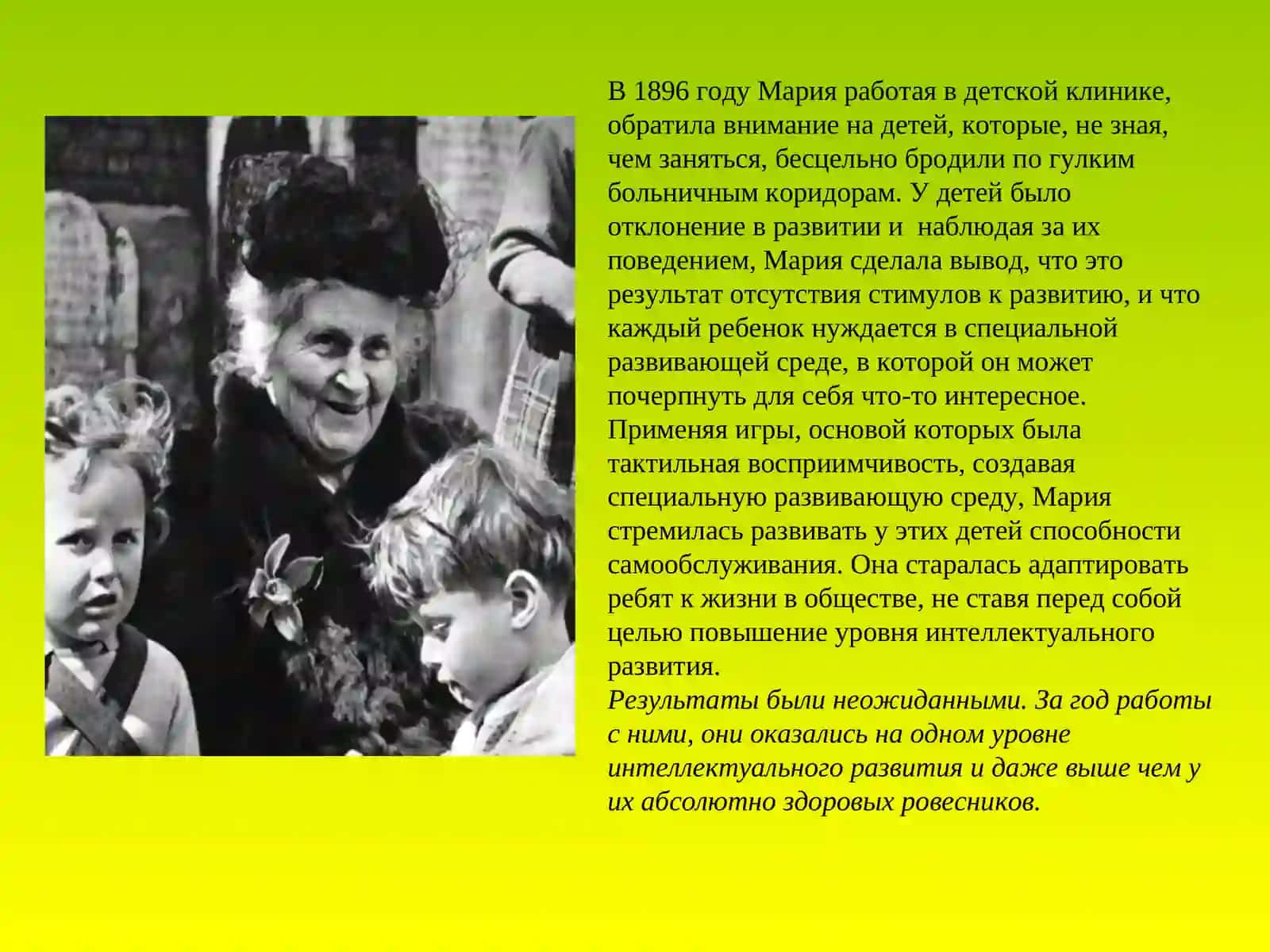 В 1896 году Мария работая в детской клинике, обратила внимание на детей, которые, не зная, чем заняться, бесцельно бродили по гулким больничным коридорам. У детей было отклонение в развитии и наблюдая за их поведением, Мария сделала вывод, что это результат отсутствия стимулов к развитию, и что каждый ребенок нуждается в специальной развивающей среде, в которой он может почерпнуть для себя что-то интересное. Применяя игры, основой которых была тактильная восприимчивость, создавая специальную развивающую среду, Мария стремилась развивать у этих детей способности самообслуживания. Она старалась адаптировать ребят к жизни в обществе, не ставя перед собой целью повышение уровня интеллектуального развития.
Результаты были неожиданными. За год работы с ними, они оказались на одном уровне интеллектуального развития и даже выше чем у их абсолютно здоровых ровесников.